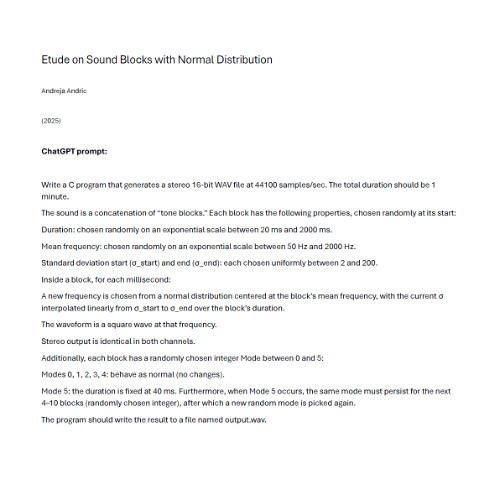 Etude on Sound Blocks with Normal Distribution

Andreja Andric

(2025)

ChatGPT prompt:

Write a C program that generates a stereo 16-bit WAV file at 44100 samples/sec. The total duration should be 1 minute.

The sound is a concatenation of "tone blocks." Each block has the following properties, chosen randomly at its start:

Duration: chosen randomly on an exponential scale between 20 ms and 2000 ms.

Mean frequency: chosen randomly on an exponential scale between 50 Hz and 2000 Hz.

Standard deviation start (σ_start) and end (σ_end): each chosen uniformly between 2 and 200.

Inside a block, for each millisecond:

A new frequency is chosen from a normal distribution centered at the block's mean frequency, with the current σ interpolated linearly from σ_start to σ_end over the block's duration.

The waveform is a square wave at that frequency.

Stereo output is identical in both channels.

Additionally, each block has a randomly chosen integer Mode between 0 and 5:

Modes 0, 1, 2, 3, 4: behave as normal (no changes).

Mode 5: the duration is fixed at 40 ms. Furthermore, when Mode 5 occurs, the same mode must persist for the next 4–10 blocks (randomly chosen integer), after which a new random mode is picked again.

The program should write the result to a file named output.wav.